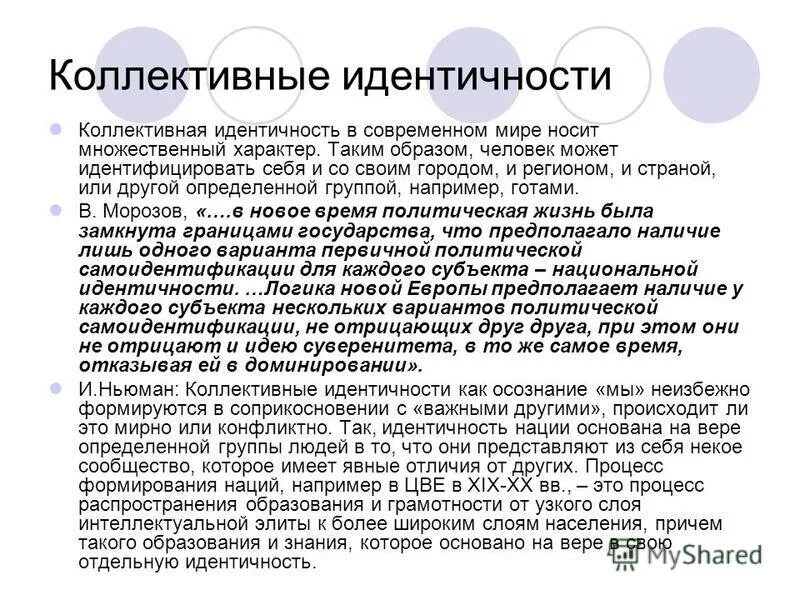 Коллективные идентичности

Коллективная идентичность в современном мире носит множественный характер. Таким образом, человек может идентифицировать себя и со своим городом, и регионом, и страной, или другой определенной группой, например, готами.

В. Морозов, «….в новое время политическая жизнь была замкнута границами государства, что предполагало наличие лишь одного варианта первичной политической самоидентификации для каждого субъекта – национальной идентичности. …Логика новой Европы предполагает наличие у каждого субъекта нескольких вариантов политической самоидентификации, не отрицающих друг друга, при этом они не отрицают и идею суверенитета, в то же самое время, отказывая ей в доминировании».

И.Ньюман: Коллективные идентичности как осознание «мы» неизбежно формируются в соприкосновении с «важными другими», происходит ли это мирно или конфликтно. Так, идентичность нации основана на вере определенной группы людей в то, что они представляют из себя некое сообщество, которое имеет явные отличия от других. Процесс формирования наций, например в ЦВЕ в XIX-XX вв., – это процесс распространения образования и грамотности от узкого слоя интеллектуальной элиты к более широким слоям населения, причем такого образования и знания, которое основано на вере в свою отдельную идентичность.

MyShared